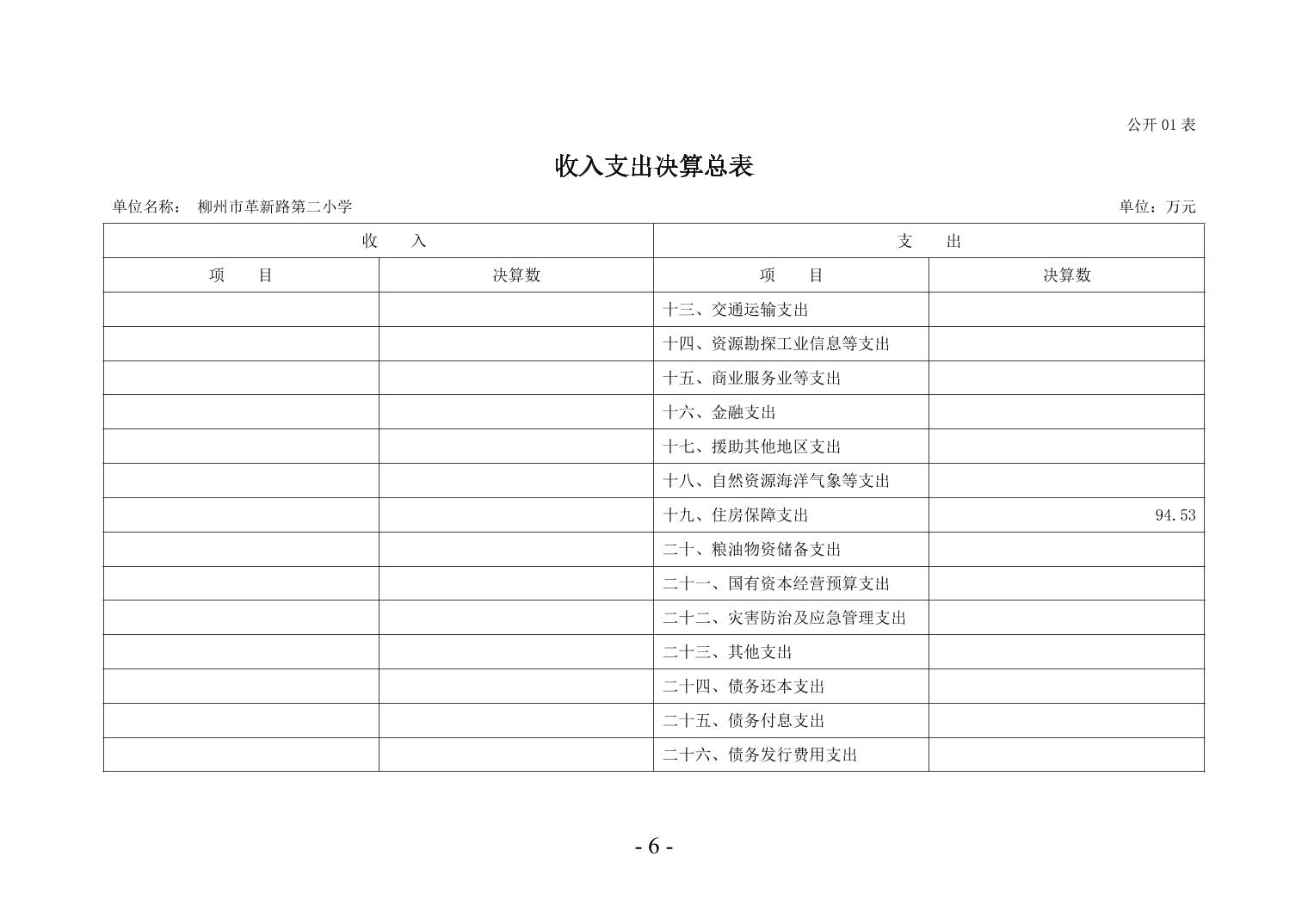 公开 01 表

收入支出决算总表

单位名称： 柳州市革新路第二小学

单位：万元

| 收 入 | | 支 出 | |
|---|---|---|---|
| 项 目 | 决算数 | 项 目 | 决算数 |
| | | 十三、交通运输支出 | |
| | | 十四、资源勘探工业信息等支出 | |
| | | 十五、商业服务业等支出 | |
| | | 十六、金融支出 | |
| | | 十七、援助其他地区支出 | |
| | | 十八、自然资源海洋气象等支出 | |
| | | 十九、住房保障支出 | 94.53 |
| | | 二十、粮油物资储备支出 | |
| | | 二十一、国有资本经营预算支出 | |
| | | 二十二、灾害防治及应急管理支出 | |
| | | 二十三、其他支出 | |
| | | 二十四、债务还本支出 | |
| | | 二十五、债务付息支出 | |
| | | 二十六、债务发行费用支出 | |

- 6 -